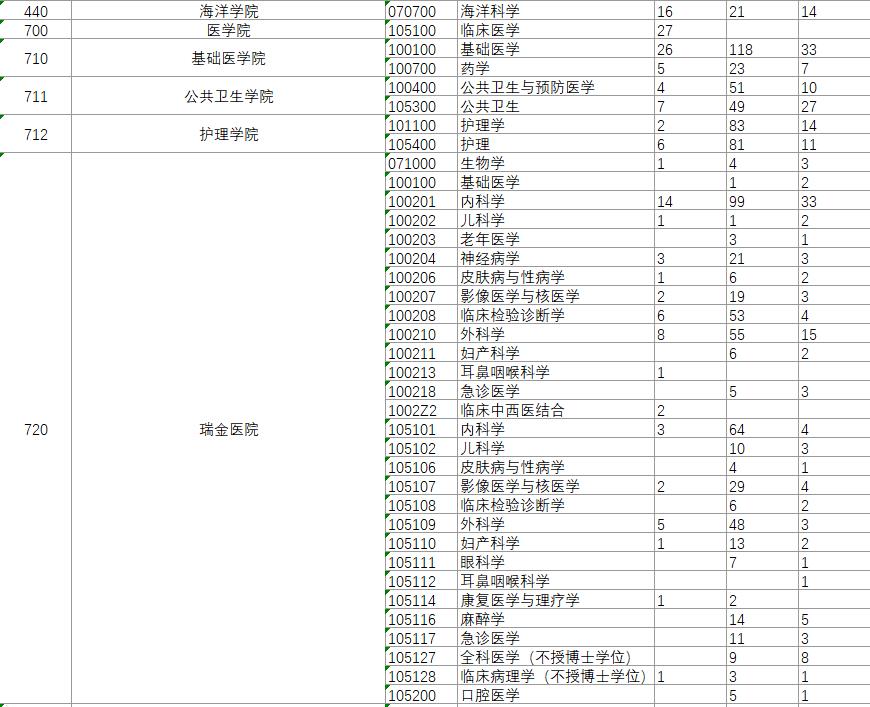 | 440 | 海洋学院 | 070700 | 海洋科学 | 16 | 21 | 14 |
|---|---|---|---|---|---|---|
| 700 | 医学院 | 105100 | 临床医学 | 27 | | |
| 710 | 基础医学院 | 100100 | 基础医学 | 26 | 118 | 33 |
| | | 100700 | 药学 | 5 | 23 | 7 |
| 711 | 公共卫生学院 | 100400 | 公共卫生与预防医学 | 4 | 51 | 10 |
| | | 105300 | 公共卫生 | 7 | 49 | 27 |
| 712 | 护理学院 | 101100 | 护理学 | 2 | 83 | 14 |
| | | 105400 | 护理 | 6 | 81 | 11 |
| 720 | 瑞金医院 | 071000 | 生物学 | 1 | 4 | 3 |
| | | 100100 | 基础医学 | | 1 | 2 |
| | | 100201 | 内科学 | 14 | 99 | 33 |
| | | 100202 | 儿科学 | 1 | 1 | 2 |
| | | 100203 | 老年医学 | | 3 | 1 |
| | | 100204 | 神经病学 | 3 | 21 | 3 |
| | | 100206 | 皮肤病与性病学 | 1 | 6 | 2 |
| | | 100207 | 影像医学与核医学 | 2 | 19 | 3 |
| | | 100208 | 临床检验诊断学 | 6 | 53 | 4 |
| | | 100210 | 外科学 | 8 | 55 | 15 |
| | | 100211 | 妇产科学 | | 6 | 2 |
| | | 100213 | 耳鼻咽喉科学 | 1 | | |
| | | 100218 | 急诊医学 | | 5 | 3 |
| | | 1002Z2 | 临床中西医结合 | 2 | | |
| | | 105101 | 内科学 | 3 | 64 | 4 |
| | | 105102 | 儿科学 | | 10 | 3 |
| | | 105106 | 皮肤病与性病学 | | 4 | 1 |
| | | 105107 | 影像医学与核医学 | 2 | 29 | 4 |
| | | 105108 | 临床检验诊断学 | | 6 | 2 |
| | | 105109 | 外科学 | 5 | 48 | 3 |
| | | 105110 | 妇产科学 | 1 | 13 | 2 |
| | | 105111 | 眼科学 | | 7 | 1 |
| | | 105112 | 耳鼻咽喉科学 | | | 1 |
| | | 105114 | 康复医学与理疗学 | 1 | 2 | |
| | | 105116 | 麻醉学 | | 14 | 5 |
| | | 105117 | 急诊医学 | | 11 | 3 |
| | | 105127 | 全科医学（不授博士学位） | | 9 | 8 |
| | | 105128 | 临床病理学（不授博士学位） | 1 | 3 | 1 |
| | | 105200 | 口腔医学 | | 5 | 1 |